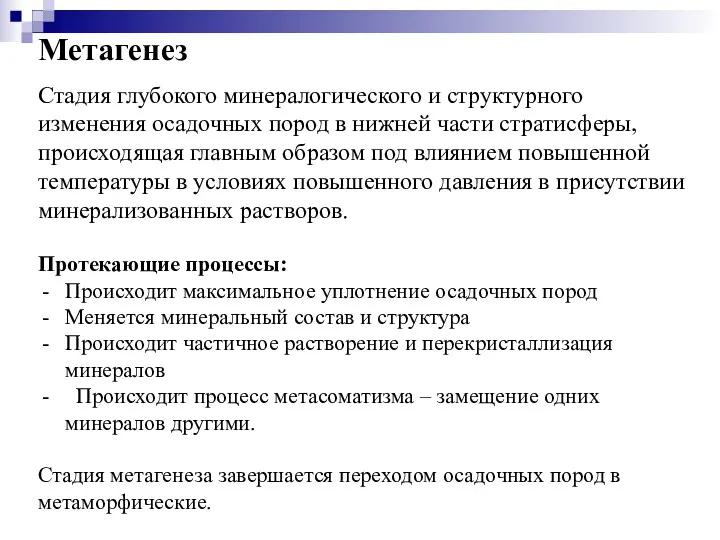 Метагенез

Стадия глубокого минералогического и структурного изменения осадочных пород в нижней части стратисферы, происходящая главным образом под влиянием повышенной температуры в условиях повышенного давления в присутствии минерализованных растворов.

Протекающие процессы:
- Происходит максимальное уплотнение осадочных пород
- Меняется минеральный состав и структура
- Происходит частичное растворение и перекристаллизация минералов
- Происходит процесс метасоматизма – замещение одних минералов другими.

Стадия метагенеза завершается переходом осадочных пород в метаморфические.